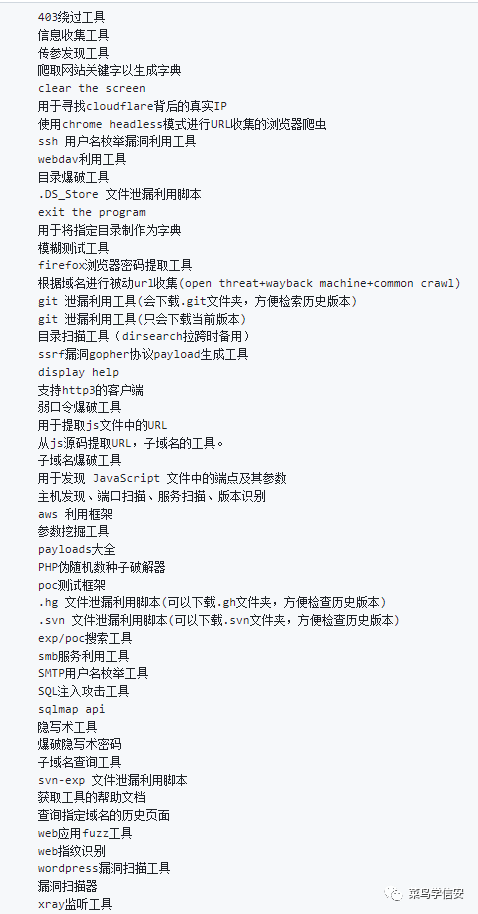 403绕过工具
信息收集工具
传参发现工具
爬取网站关键字以生成字典
clear the screen
用于寻找cloudflare背后的真实IP
使用chrome headless模式进行URL收集的浏览器爬虫
ssh 用户名枚举漏洞利用工具
webdav利用工具
目录爆破工具
.DS_Store 文件泄漏利用脚本
exit the program
用于将指定目录制作为字典
模糊测试工具
firefox浏览器密码提取工具
根据域名进行被动url收集(open threat+wayback machine+common crawl)
git 泄漏利用工具(会下载.git文件夹，方便检索历史版本)
git 泄漏利用工具(只会下载当前版本)
目录扫描工具（dirsearch拉跨时备用）
ssrf漏洞gopher协议payload生成工具
display help
支持http3的客户端
弱口令爆破工具
用于提取js文件中的URL
从js源码提取URL，子域名的工具。
子域名爆破工具
用于发现 JavaScript 文件中的端点及其参数
主机发现、端口扫描、服务扫描、版本识别
aws 利用框架
参数挖掘工具
payloads大全
PHP伪随机数种子破解器
poc测试框架
.hg 文件泄漏利用脚本(可以下载.gh文件夹，方便检查历史版本)
.svn 文件泄漏利用脚本(可以下载.svn文件夹，方便检查历史版本)
exp/poc搜索工具
smb服务利用工具
SMTP用户名枚举工具
SQL注入攻击工具
sqlmap api
隐写术工具
爆破隐写术密码
子域名查询工具
svn-exp 文件泄漏利用脚本
获取工具的帮助文档
查询指定域名的历史页面
web应用fuzz工具
web指纹识别
wordpress漏洞扫描工具
漏洞扫描器
xray监听工具
菜鸟学信安